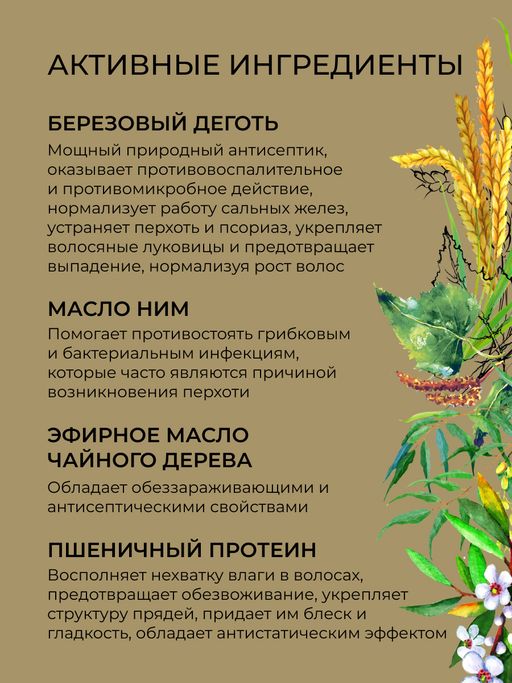 АКТИВНЫЕ ИНГРЕДИЕНТЫ

БЕРЕЗОВЫЙ ДЕГОТЬ

Мощный природный антисептик, оказывает противовоспалительное и противомикробное действие, нормализует работу сальных желез, устраняет перхоть и псориаз, укрепляет волосяные луковицы и предотвращает выпадение, нормализуя рост волос

МАСЛО НИМ

Помогает противостоять грибковым и бактериальным инфекциям, которые часто являются причиной возникновения перхоти

ЭФИРНОЕ МАСЛО ЧАЙНОГО ДЕРЕВА

Обладает обеззараживающими и антисептическими свойствами

ПШЕНИЧНЫЙ ПРОТЕИН

Восполняет нехватку влаги в волосах, предотвращает обезвоживание, укрепляет структуру прядей, придает им блеск и гладкость, обладает антистатическим эффектом